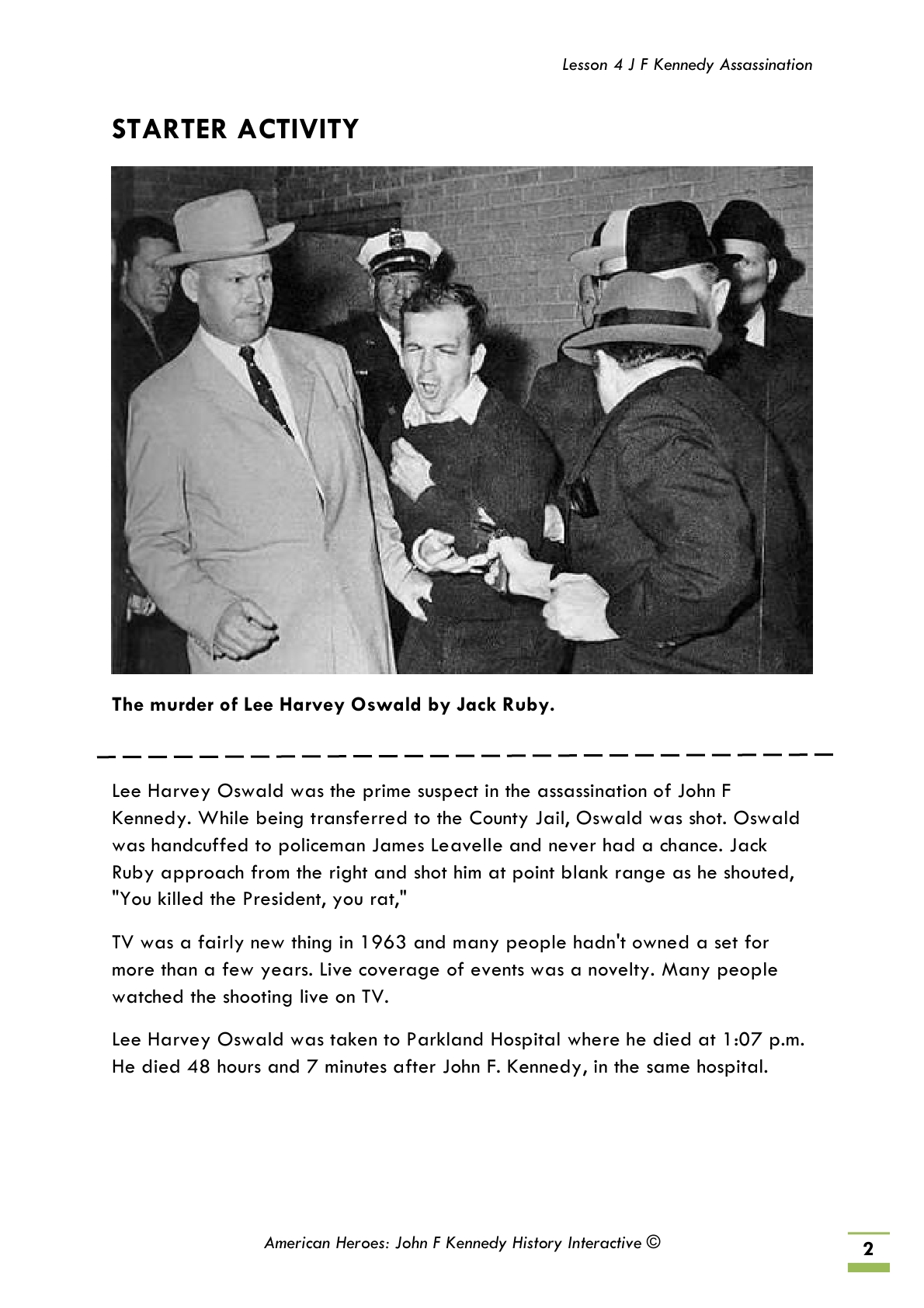 Lesson 4 J F Kennedy Assassination

STARTER ACTIVITY

The murder of Lee Harvey Oswald by Jack Ruby.

Lee Harvey Oswald was the prime suspect in the assassination of John F Kennedy. While being transferred to the County Jail, Oswald was shot. Oswald was handcuffed to policeman James Leavelle and never had a chance. Jack Ruby approach from the right and shot him at point blank range as he shouted, "You killed the President, you rat,"

TV was a fairly new thing in 1963 and many people hadn't owned a set for more than a few years. Live coverage of events was a novelty. Many people watched the shooting live on TV.

Lee Harvey Oswald was taken to Parkland Hospital where he died at 1:07 p.m. He died 48 hours and 7 minutes after John F. Kennedy, in the same hospital.

American Heroes: John F Kennedy History Interactive ©

2